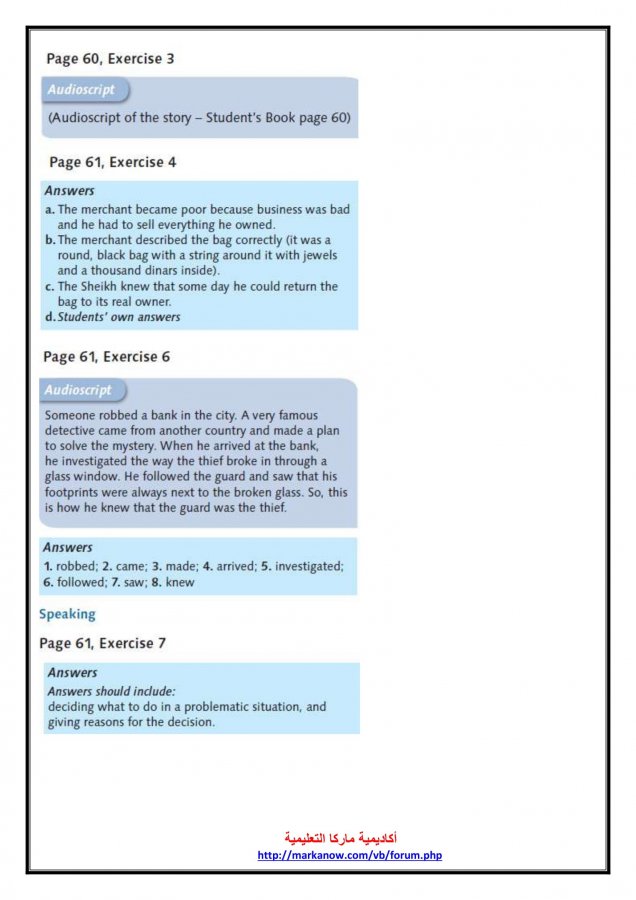 Page 60, Exercise 3

Audioscript

(Audioscript of the story – Student's Book page 60)

Page 61, Exercise 4

Answers

a. The merchant became poor because business was bad and he had to sell everything he owned.
b. The merchant described the bag correctly (it was a round, black bag with a string around it with jewels and a thousand dinars inside).
c. The Sheikh knew that some day he could return the bag to its real owner.
d. Students' own answers

Page 61, Exercise 6

Audioscript

Someone robbed a bank in the city. A very famous detective came from another country and made a plan to solve the mystery. When he arrived at the bank, he investigated the way the thief broke in through a glass window. He followed the guard and saw that his footprints were always next to the broken glass. So, this is how he knew that the guard was the thief.

Answers

1. robbed; 2. came; 3. made; 4. arrived; 5. investigated; 6. followed; 7. saw; 8. knew

Speaking

Page 61, Exercise 7

Answers

Answers should include:
deciding what to do in a problematic situation, and giving reasons for the decision.

أكاديمية ماركا التعليمية
http://markanow.com/vb/forum.php